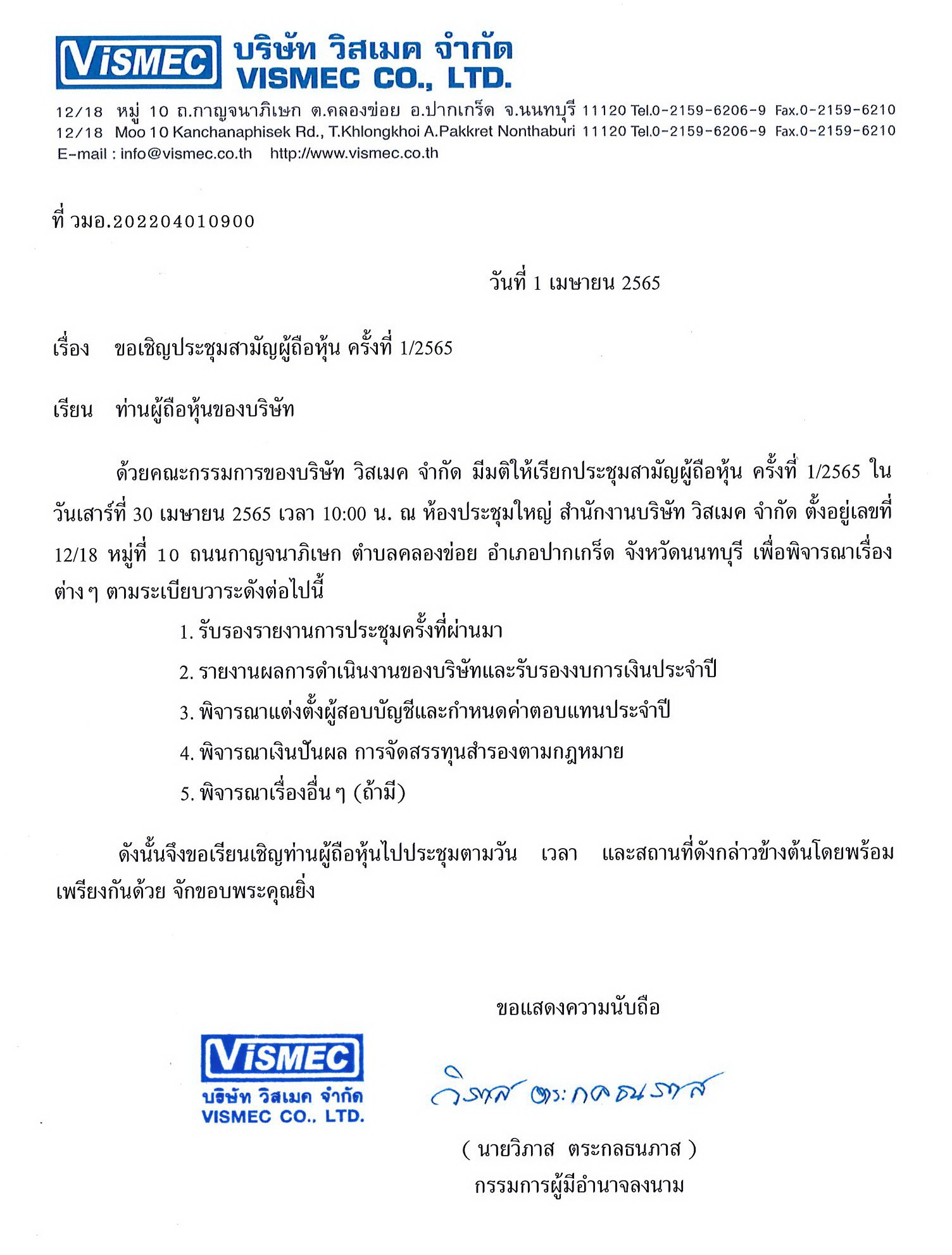 ViSMEC บริษัท วิสเมค จำกัด VISMEC CO., LTD.

12/18 หมู่ 10 ถ.กาญจนาภิเษก ต.คลองข่อย อ.ปากเกร็ด จ.นนทบุรี 11120 Tel.0-2159-6206-9 Fax.0-2159-6210
12/18 Moo 10 Kanchanaphisek Rd., T.Khlongkhoi A.Pakkret Nonthaburi 11120 Tel.0-2159-6206-9 Fax.0-2159-6210
E-mail : info@vismec.co.th http://www.vismec.co.th

ที่ วมอ.202204010900

วันที่ 1 เมษายน 2565

เรื่อง ขอเชิญประชุมสามัญผู้ถือหุ้น ครั้งที่ 1/2565

เรียน ท่านผู้ถือหุ้นของบริษัท

ด้วยคณะกรรมการของบริษัท วิสเมค จำกัด มีมติให้เรียกประชุมสามัญผู้ถือหุ้น ครั้งที่ 1/2565 ในวันเสาร์ที่ 30 เมษายน 2565 เวลา 10:00 น. ณ ห้องประชุมใหญ่ สำนักงานบริษัท วิสเมค จำกัด ตั้งอยู่เลขที่ 12/18 หมู่ที่ 10 ถนนกาญจนาภิเษก ตำบลคลองข่อย อำเภอปากเกร็ด จังหวัดนนทบุรี เพื่อพิจารณาเรื่องต่าง ๆ ตามระเบียบวาระดังต่อไปนี้

1. รับรองรายงานการประชุมครั้งที่ผ่านมา
2. รายงานผลการดำเนินงานของบริษัทและรับรองงบการเงินประจำปี
3. พิจารณาแต่งตั้งผู้สอบบัญชีและกำหนดค่าตอบแทนประจำปี
4. พิจารณาเงินปันผล การจัดสรรทุนสำรองตามกฎหมาย
5. พิจารณาเรื่องอื่น ๆ (ถ้ามี)

ดังนั้นจึงขอเรียนเชิญท่านผู้ถือหุ้นไปประชุมตามวัน เวลา และสถานที่ดังกล่าวข้างต้นโดยพร้อมเพรียงกันด้วย จักขอบพระคุณยิ่ง

ขอแสดงความนับถือ

ViSMEC
บริษัท วิสเมค จำกัด
VISMEC CO., LTD.

วิภาส ตระกลธนภาส

( นายวิภาส ตระกลธนภาส )
กรรมการผู้มีอำนาจลงนาม